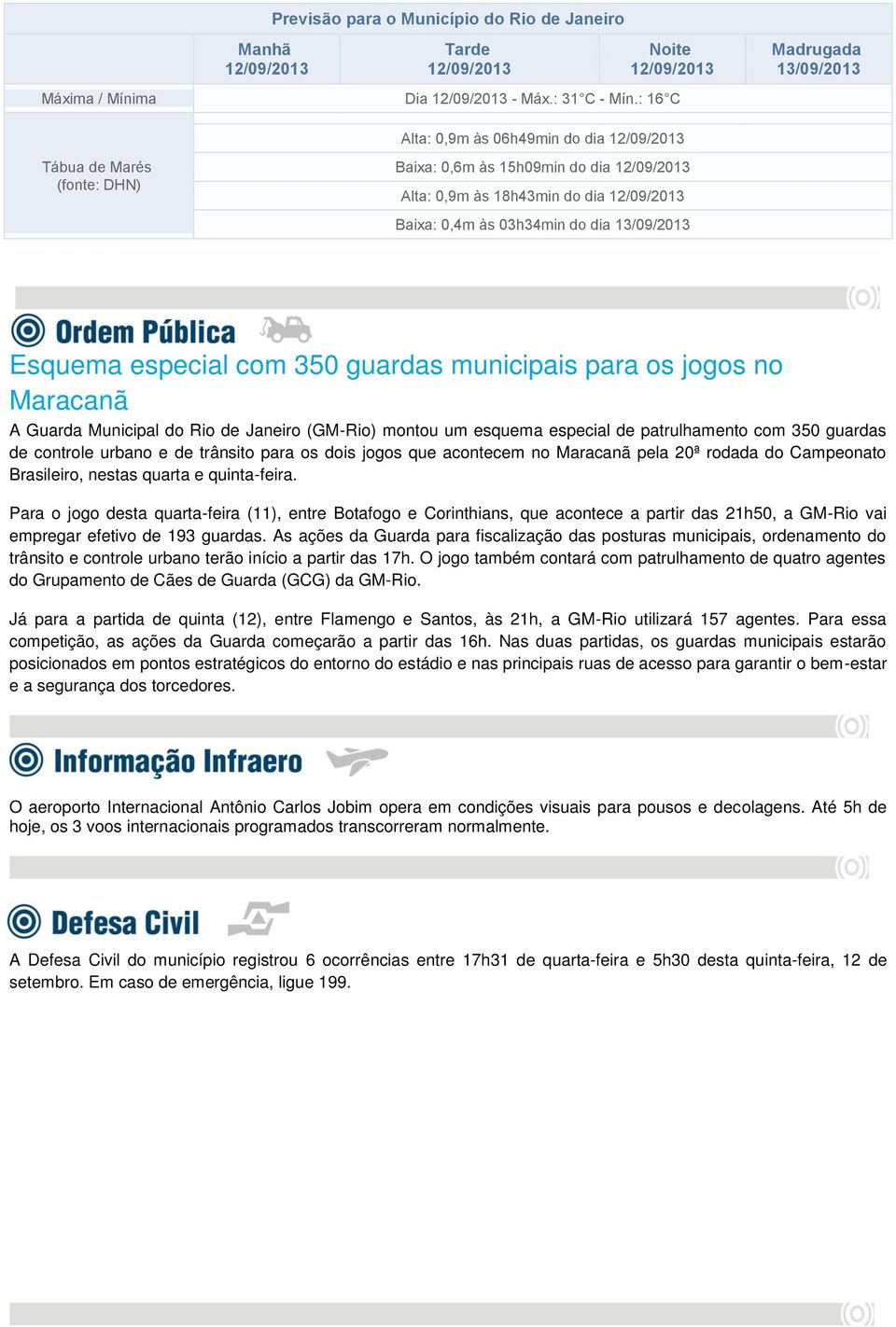 Previsão para o Município do Rio de Janeiro

| | Manhã 12/09/2013 | Tarde 12/09/2013 | Noite 12/09/2013 | Madrugada 13/09/2013 |
|---|---|---|---|---|
| Máxima / Mínima | Dia 12/09/2013 - Máx.: 31°C - Mín.: 16°C | | | |
| Tábua de Marés (fonte: DHN) | Alta: 0,9m às 06h49min do dia 12/09/2013 | | | |
| | Baixa: 0,6m às 15h09min do dia 12/09/2013 | | | |
| | Alta: 0,9m às 18h43min do dia 12/09/2013 | | | |
| | Baixa: 0,4m às 03h34min do dia 13/09/2013 | | | |

Ordem Pública

Esquema especial com 350 guardas municipais para os jogos no Maracanã

A Guarda Municipal do Rio de Janeiro (GM-Rio) montou um esquema especial de patrulhamento com 350 guardas de controle urbano e de trânsito para os dois jogos que acontecem no Maracanã pela 20ª rodada do Campeonato Brasileiro, nestas quarta e quinta-feira.

Para o jogo desta quarta-feira (11), entre Botafogo e Corinthians, que acontece a partir das 21h50, a GM-Rio vai empregar efetivo de 193 guardas. As ações da Guarda para fiscalização das posturas municipais, ordenamento do trânsito e controle urbano terão início a partir das 17h. O jogo também contará com patrulhamento de quatro agentes do Grupamento de Cães de Guarda (GCG) da GM-Rio.

Já para a partida de quinta (12), entre Flamengo e Santos, às 21h, a GM-Rio utilizará 157 agentes. Para essa competição, as ações da Guarda começarão a partir das 16h. Nas duas partidas, os guardas municipais estarão posicionados em pontos estratégicos do entorno do estádio e nas principais ruas de acesso para garantir o bem-estar e a segurança dos torcedores.

Informação Infraero

O aeroporto Internacional Antônio Carlos Jobim opera em condições visuais para pousos e decolagens. Até 5h de hoje, os 3 voos internacionais programados transcorreram normalmente.

Defesa Civil

A Defesa Civil do município registrou 6 ocorrências entre 17h31 de quarta-feira e 5h30 desta quinta-feira, 12 de setembro. Em caso de emergência, ligue 199.